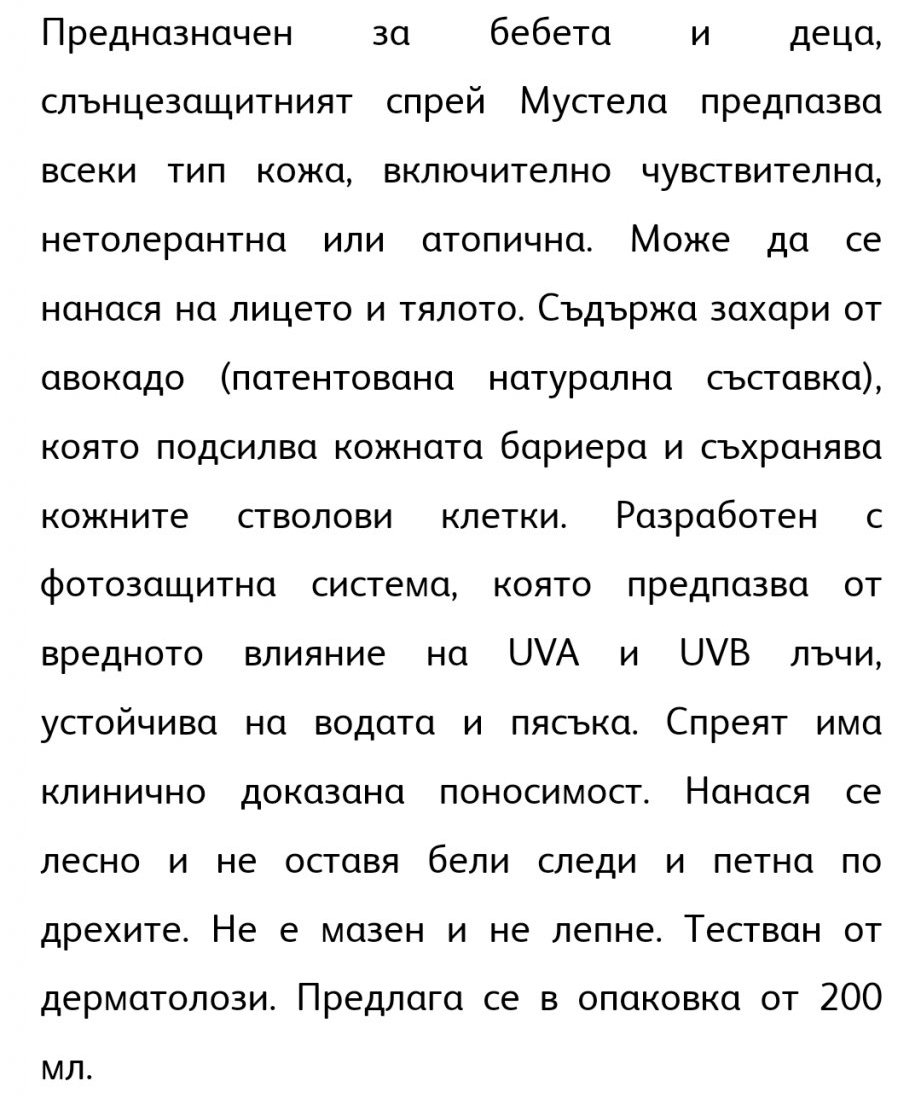 Предназначен за бебета и деца, слънцезащитният спрей Мустела предпазва всеки тип кожа, включително чувствителна, нетолерантна или атопична. Може да се нанася на лицето и тялото. Съдържа захари от авокадо (патентована натурална съставка), която подсилва кожната бариера и съхранява кожните стволови клетки. Разработен с фотозащитна система, която предпазва от вредното влияние на UVA и UVB лъчи, устойчива на водата и пясъка. Спреят има клинично доказана поносимост. Нанася се лесно и не оставя бели следи и петна по дрехите. Не е мазен и не лепне. Тестван от дерматолози. Предлага се в опаковка от 200 мл.